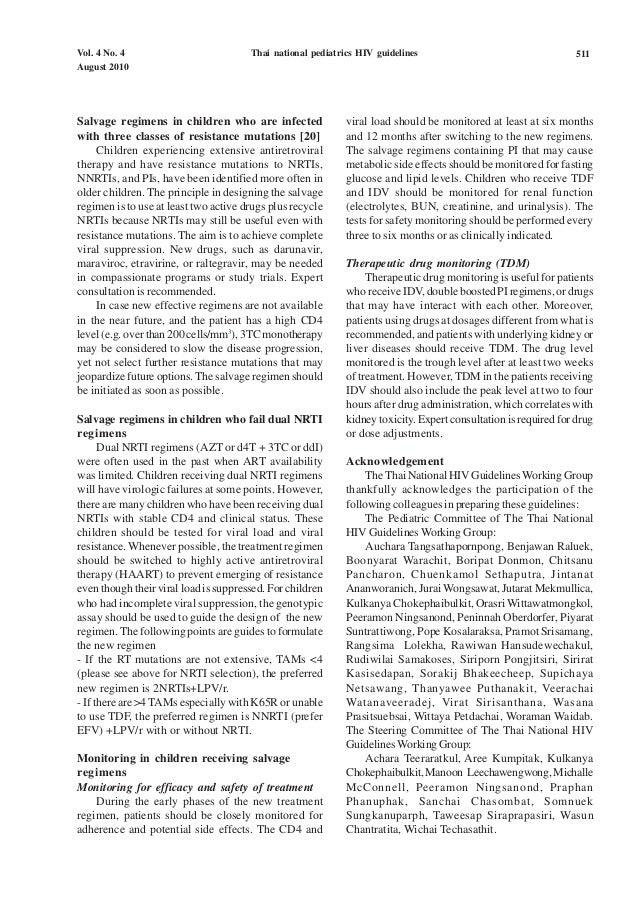 Vol. 4 No. 4
August 2010

Thai national pediatrics HIV guidelines

511

Salvage regimens in children who are infected with three classes of resistance mutations [20]

Children experiencing extensive antiretroviral therapy and have resistance mutations to NRTIs, NNRTIs, and PIs, have been identified more often in older children. The principle in designing the salvage regimen is to use at least two active drugs plus recycle NRTIs because NRTIs may still be useful even with resistance mutations. The aim is to achieve complete viral suppression. New drugs, such as darunavir, maraviroc, etravirine, or raltegravir, may be needed in compassionate programs or study trials. Expert consultation is recommended.

In case new effective regimens are not available in the near future, and the patient has a high CD4 level (e.g. over than 200 cells/mm$^3$), 3TC monotherapy may be considered to slow the disease progression, yet not select further resistance mutations that may jeopardize future options. The salvage regimen should be initiated as soon as possible.

Salvage regimens in children who fail dual NRTI regimens

Dual NRTI regimens (AZT or d4T + 3TC or ddI) were often used in the past when ART availability was limited. Children receiving dual NRTI regimens will have virologic failures at some points. However, there are many children who have been receiving dual NRTIs with stable CD4 and clinical status. These children should be tested for viral load and viral resistance. Whenever possible, the treatment regimen should be switched to highly active antiretroviral therapy (HAART) to prevent emerging of resistance even though their viral load is suppressed. For children who had incomplete viral suppression, the genotypic assay should be used to guide the design of the new regimen. The following points are guides to formulate the new regimen
- If the RT mutations are not extensive, TAMs <4 (please see above for NRTI selection), the preferred new regimen is 2NRTIs+LPV/r.
- If there are >4 TAMs especially with K65R or unable to use TDF, the preferred regimen is NNRTI (prefer EFV) +LPV/r with or without NRTI.

Monitoring in children receiving salvage regimens
Monitoring for efficacy and safety of treatment

During the early phases of the new treatment regimen, patients should be closely monitored for adherence and potential side effects. The CD4 and viral load should be monitored at least at six months and 12 months after switching to the new regimens. The salvage regimens containing PI that may cause metabolic side effects should be monitored for fasting glucose and lipid levels. Children who receive TDF and IDV should be monitored for renal function (electrolytes, BUN, creatinine, and urinalysis). The tests for safety monitoring should be performed every three to six months or as clinically indicated.

Therapeutic drug monitoring (TDM)

Therapeutic drug monitoring is useful for patients who receive IDV, double boosted PI regimens, or drugs that may have interact with each other. Moreover, patients using drugs at dosages different from what is recommended, and patients with underlying kidney or liver diseases should receive TDM. The drug level monitored is the trough level after at least two weeks of treatment. However, TDM in the patients receiving IDV should also include the peak level at two to four hours after drug administration, which correlates with kidney toxicity. Expert consultation is required for drug or dose adjustments.

Acknowledgement

The Thai National HIV Guidelines Working Group thankfully acknowledges the participation of the following colleagues in preparing these guidelines:

The Pediatric Committee of The Thai National HIV Guidelines Working Group:

Auchara Tangsathapornpong, Benjawan Raluek, Boonyarat Warachit, Boripat Donmon, Chitsanu Pancharon, Chuenkamol Sethaputra, Jintanat Ananworanich, Jurai Wongsawat, Jutarat Mekmullica, Kulkanya Chokephaibulkit, Orasri Wittawatmongkol, Peeramon Ningsanond, Peninnah Oberdorfer, Piyarat Suntrattiwong, Pope Kosalaraksa, Pramot Srisamang, Rangsima Lolekha, Rawiwan Hansudewechakul, Rudiwilai Samakoses, Siriporn Pongjitsiri, Sirirat Kasisedapan, Sorakij Bhakeecheep, Supichaya Netsawang, Thanyawee Puthanakit, Veerachai Watanaveeradej, Virat Sirisanthana, Wasana Prasitsuebsai, Wittaya Petdachai, Woraman Waidab. The Steering Committee of The Thai National HIV Guidelines Working Group:

Achara Teeraratkul, Aree Kumpitak, Kulkanya Chokephaibulkit, Manoon Leechawengwong, Michalle McConnell, Peeramon Ningsanond, Praphan Phanuphak, Sanchai Chasombat, Somnuek Sungkanuparph, Taweesap Siraprapasiri, Wasun Chantratita, Wichai Techasathit.